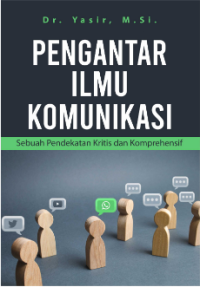 Dr. Yasir, M.Si.

PENGANTAR ILMU KOMUNIKASI

Sebuah Pendekatan Kritis dan Komprehensif